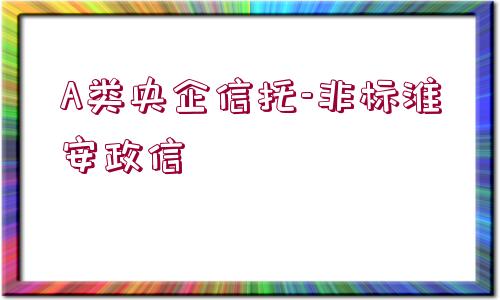 A类央企信托-非标淮安政信